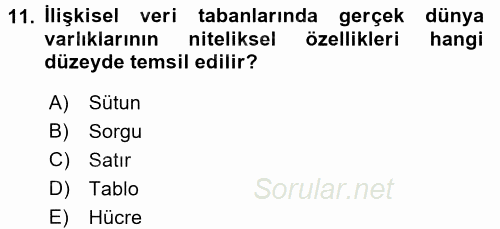 11. İlişkisel veri tabanlarında gerçek dünya varlıklarının niteliksel özellikleri hangi düzeyde temsil edilir?

A) Sütun
B) Sorgu
C) Satır
D) Tablo
E) Hücre

Sorular.net